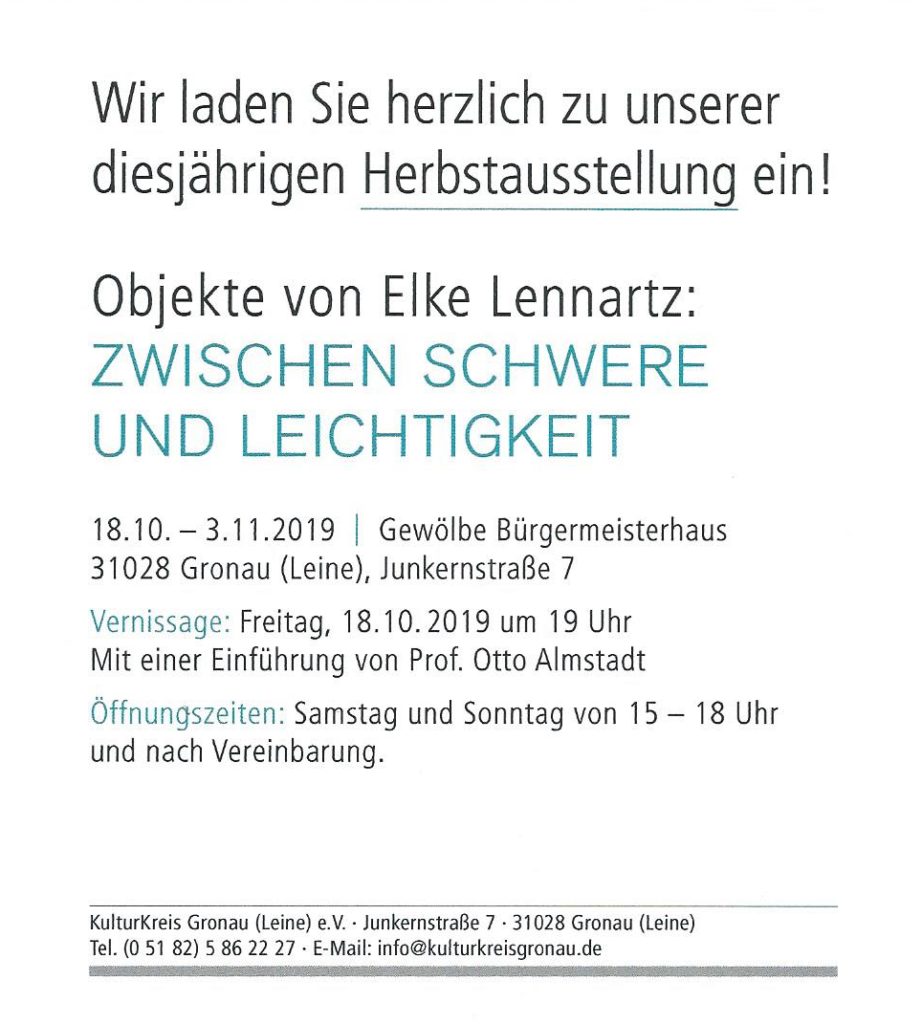 Wir laden Sie herzlich zu unserer diesjährigen Herbstausstellung ein!

Objekte von Elke Lennartz:
ZWISCHEN SCHWERE UND LEICHTIGKEIT

18.10. – 3.11.2019 | Gewölbe Bürgermeisterhaus
31028 Gronau (Leine), Junkernstraße 7

Vernissage: Freitag, 18.10.2019 um 19 Uhr
Mit einer Einführung von Prof. Otto Almstadt

Öffnungszeiten: Samstag und Sonntag von 15 – 18 Uhr und nach Vereinbarung.

KulturKreis Gronau (Leine) e.V. · Junkernstraße 7 · 31028 Gronau (Leine)
Tel. (0 51 82) 5 86 22 27 · E-Mail: info@kulturkreisgronau.de